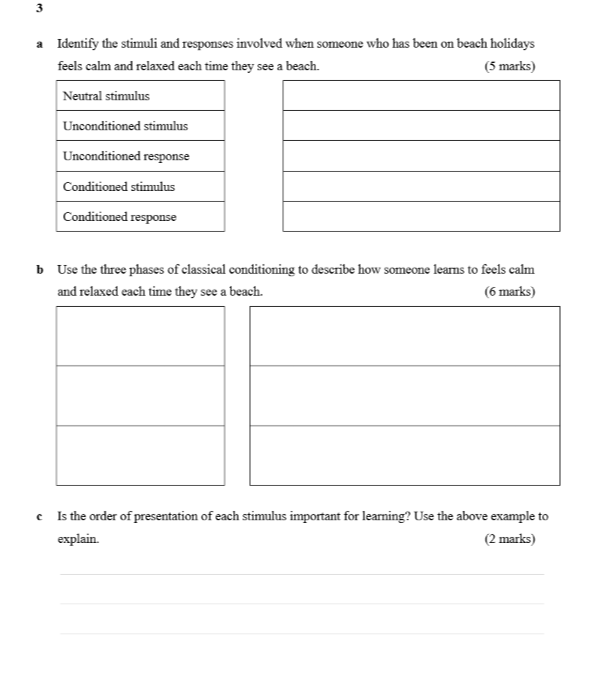 3

a Identify the stimuli and responses involved when someone who has been on beach holidays feels calm and relaxed each time they see a beach. (5 marks)

Neutral stimulus

Unconditioned stimulus

Unconditioned response

Conditioned stimulus

Conditioned response

b Use the three phases of classical conditioning to describe how someone learns to feels calm and relaxed each time they see a beach. (6 marks)

c Is the order of presentation of each stimulus important for learning? Use the above example to explain. (2 marks)

____

____

____